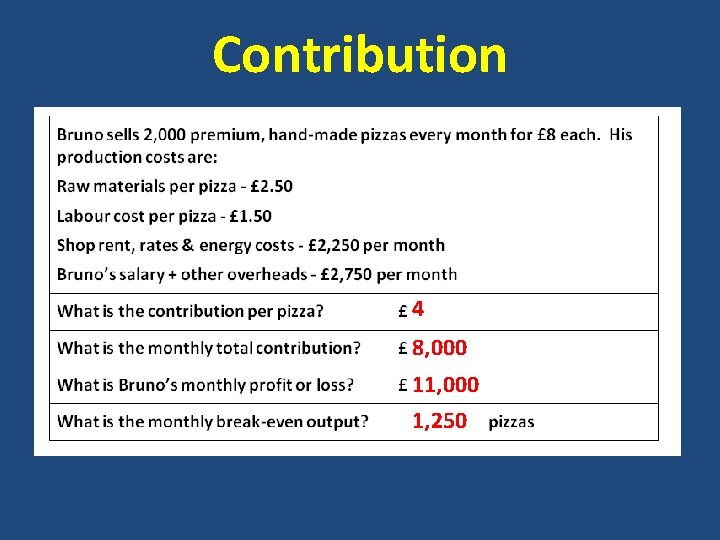 Contribution

Bruno sells 2,000 premium, hand-made pizzas every month for £8 each. His production costs are:

Raw materials per pizza - £2.50

Labour cost per pizza - £1.50

Shop rent, rates & energy costs - £2,250 per month

Bruno's salary + other overheads - £2,750 per month

What is the contribution per pizza? £ 4

What is the monthly total contribution? £ 8,000

What is Bruno's monthly profit or loss? £ 11,000

What is the monthly break-even output? 1,250 pizzas